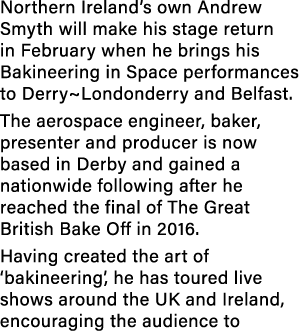 Northern Ireland's own Andrew Smyth will make his stage return in February when he brings his Bakineering in Space performances to Derry~Londonderry and Belfast.

The aerospace engineer, baker, presenter and producer is now based in Derby and gained a nationwide following after he reached the final of The Great British Bake Off in 2016.

Having created the art of 'bakineering', he has toured live shows around the UK and Ireland, encouraging the audience to